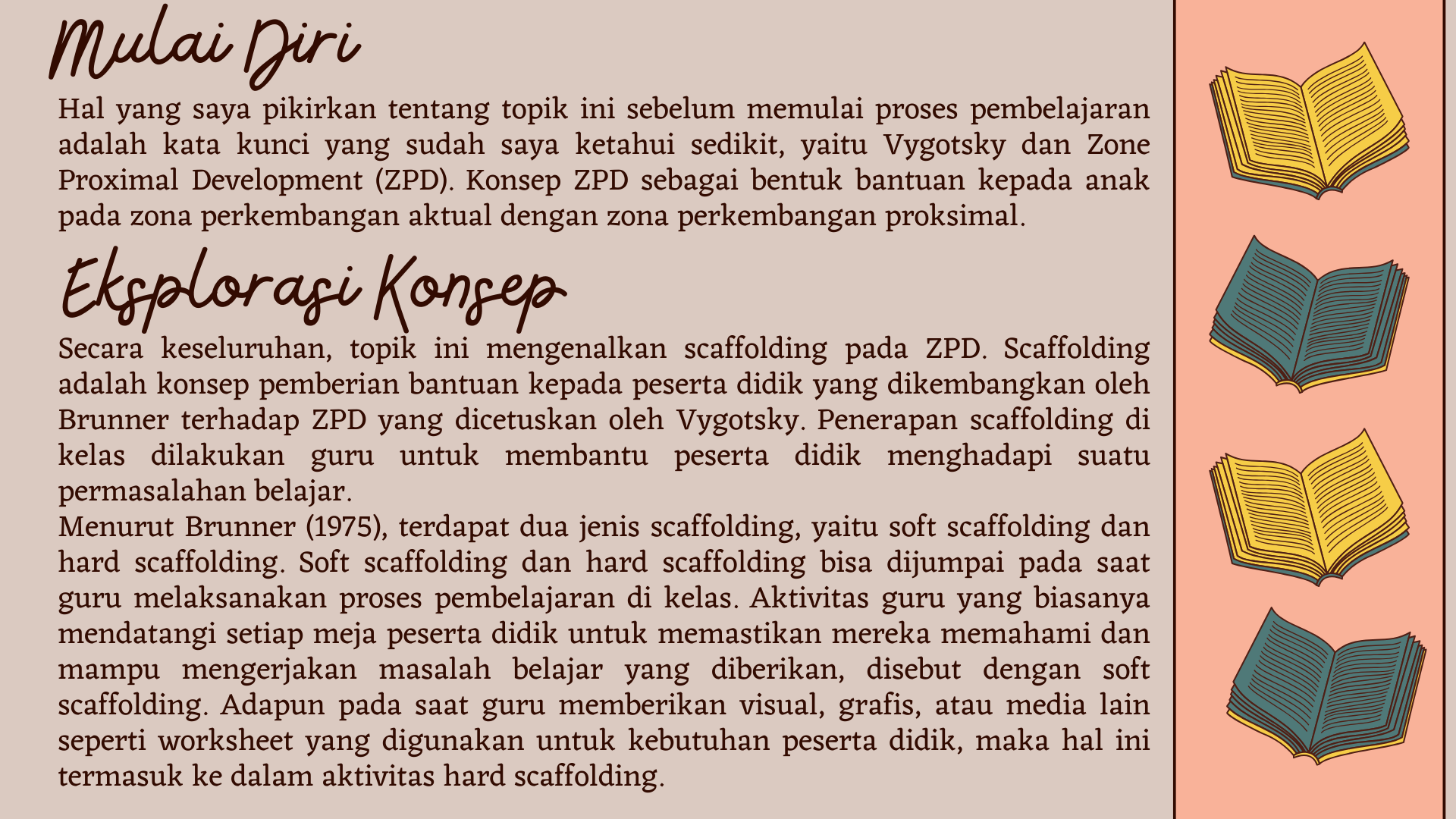 Mulai Diri

Hal yang saya pikirkan tentang topik ini sebelum memulai proses pembelajaran adalah kata kunci yang sudah saya ketahui sedikit, yaitu Vygotsky dan Zone Proximal Development (ZPD). Konsep ZPD sebagai bentuk bantuan kepada anak pada zona perkembangan aktual dengan zona perkembangan proksimal.

Eksplorasi Konsep

Secara keseluruhan, topik ini mengenalkan scaffolding pada ZPD. Scaffolding adalah konsep pemberian bantuan kepada peserta didik yang dikembangkan oleh Brunner terhadap ZPD yang dicetuskan oleh Vygotsky. Penerapan scaffolding di kelas dilakukan guru untuk membantu peserta didik menghadapi suatu permasalahan belajar.
Menurut Brunner (1975), terdapat dua jenis scaffolding, yaitu soft scaffolding dan hard scaffolding. Soft scaffolding dan hard scaffolding bisa dijumpai pada saat guru melaksanakan proses pembelajaran di kelas. Aktivitas guru yang biasanya mendatangi setiap meja peserta didik untuk memastikan mereka memahami dan mampu mengerjakan masalah belajar yang diberikan, disebut dengan soft scaffolding. Adapun pada saat guru memberikan visual, grafis, atau media lain seperti worksheet yang digunakan untuk kebutuhan peserta didik, maka hal ini termasuk ke dalam aktivitas hard scaffolding.